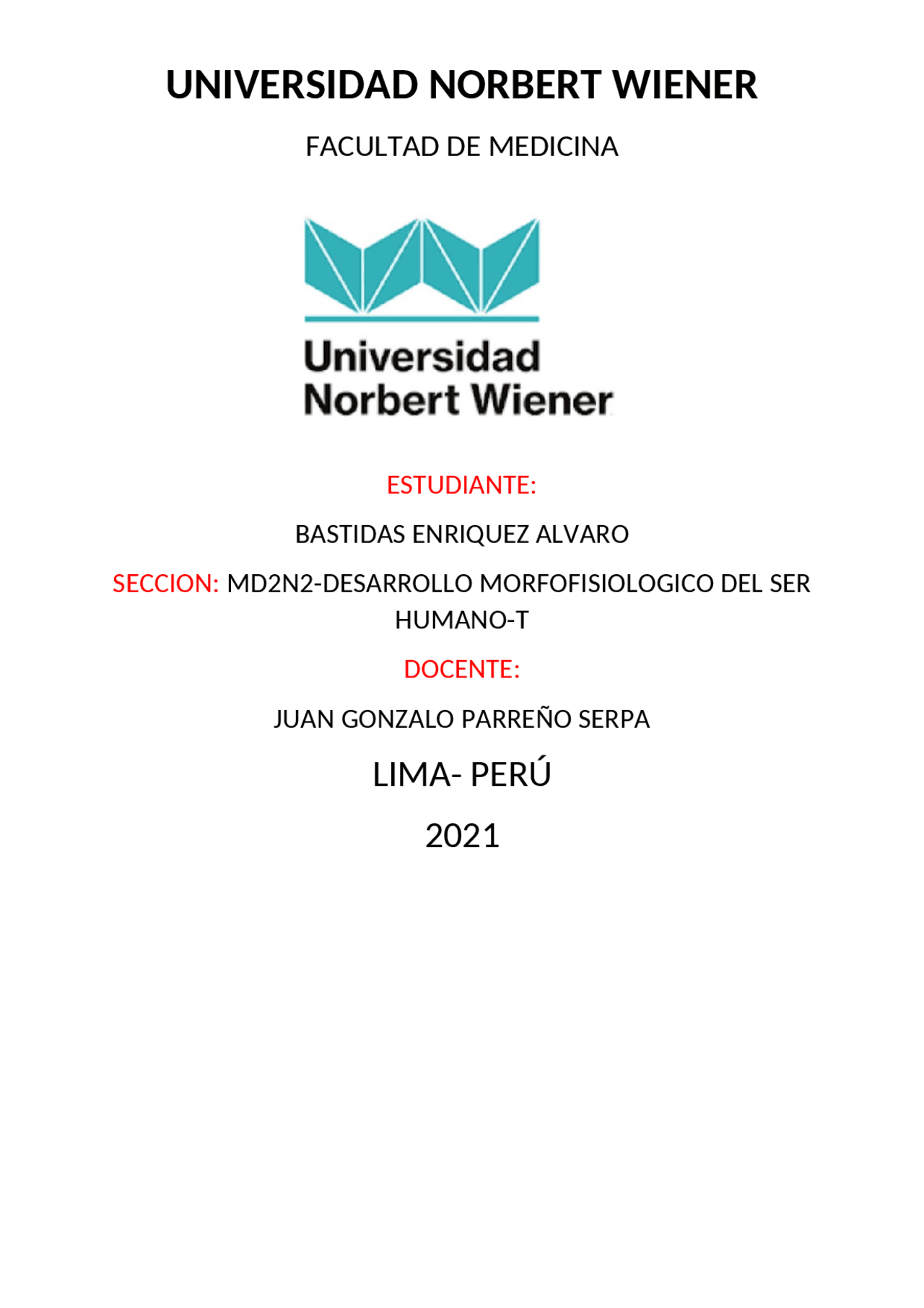 UNIVERSIDAD NORBERT WIENER

FACULTAD DE MEDICINA

Universidad
Norbert Wiener

ESTUDIANTE:

BASTIDAS ENRIQUEZ ALVARO

SECCION: MD2N2-DESARROLLO MORFOFISIOLOGICO DEL SER HUMANO-T

DOCENTE:

JUAN GONZALO PARREÑO SERPA

LIMA- PERÚ

2021